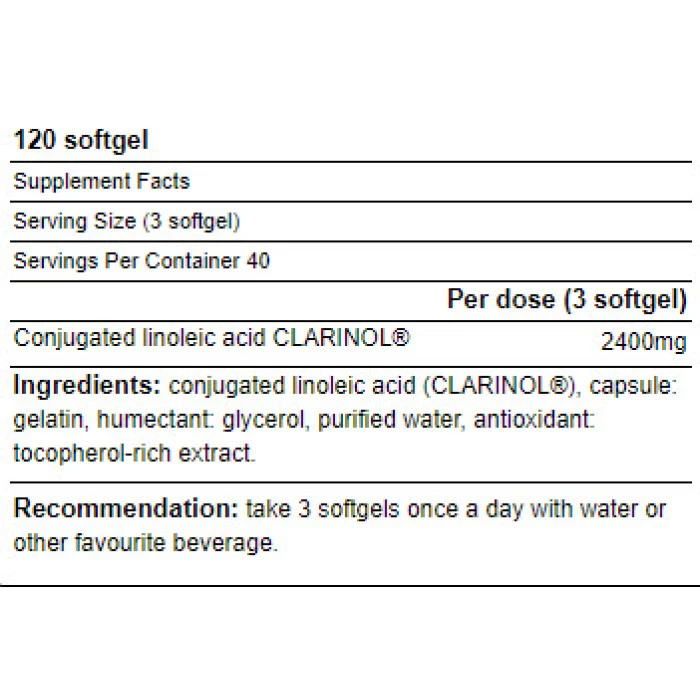 120 softgel

Supplement Facts

Serving Size (3 softgel)

Servings Per Container 40

| | Per dose (3 softgel) |
|---|---|
| Conjugated linoleic acid CLARINOL® | 2400mg |

Ingredients: conjugated linoleic acid (CLARINOL®), capsule: gelatin, humectant: glycerol, purified water, antioxidant: tocopherol-rich extract.

Recommendation: take 3 softgels once a day with water or other favourite beverage.